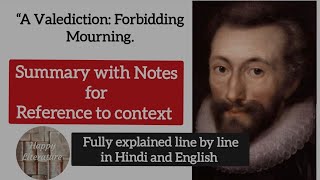 “A Valediction: Forbidding Mourning.

Summary with Notes for Reference to context

Happy Literature

Fully explained line by line in Hindi and English